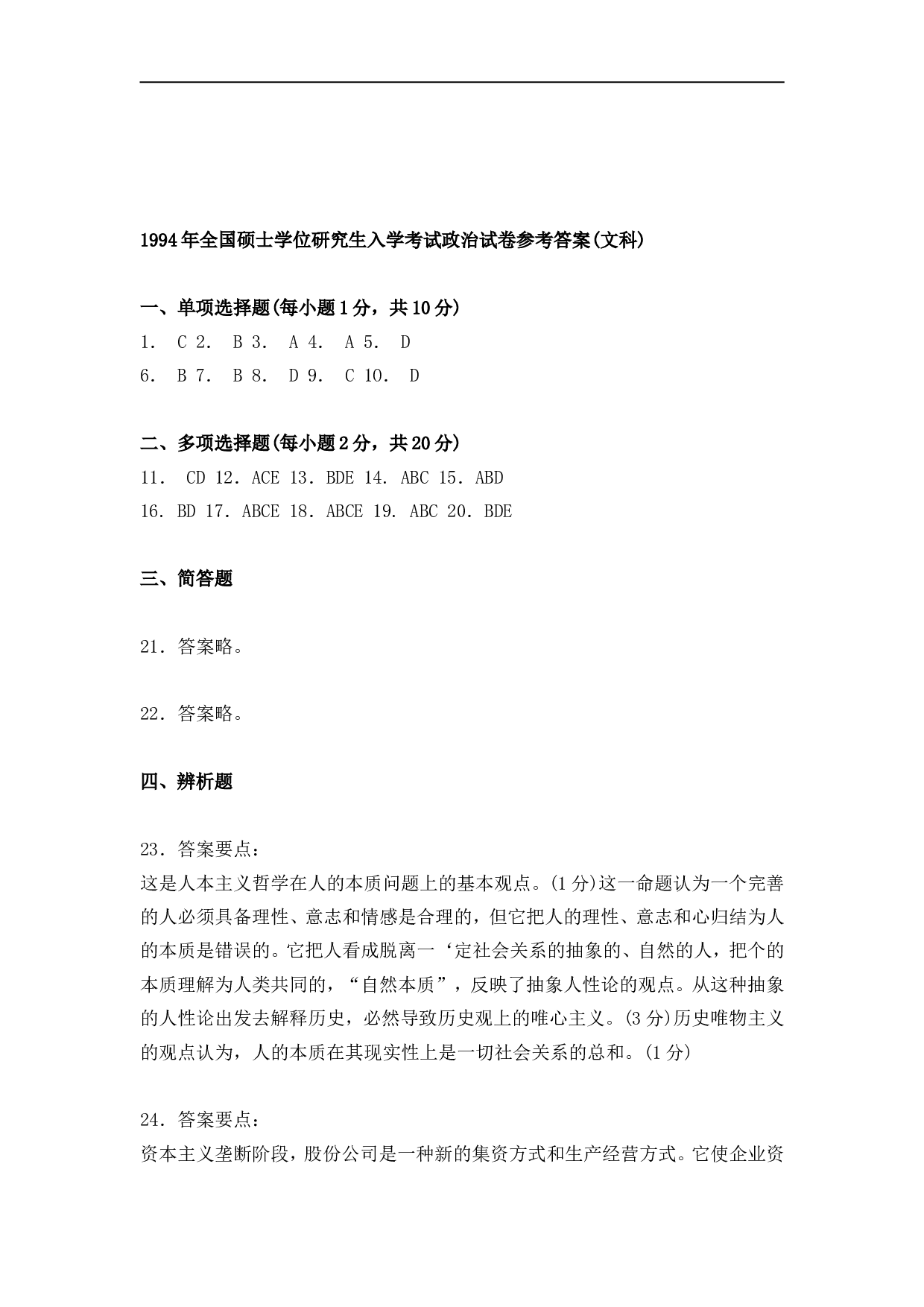 1994年全国硕士学位研究生入学考试政治试卷参考答案(文科)

一、单项选择题(每小题1分，共10分)
1. C 2. B 3. A 4. A 5. D
6. B 7. B 8. D 9. C 10. D

二、多项选择题(每小题2分，共20分)
11. CD 12. ACE 13. BDE 14. ABC 15. ABD
16. BD 17. ABCE 18. ABCE 19. ABC 20. BDE

三、简答题

21. 答案略。

22. 答案略。

四、辨析题

23. 答案要点：
这是人本主义哲学在人的本质问题上的基本观点。(1分)这一命题认为一个完善的人必须具备理性、意志和情感是合理的，但它把人的理性、意志和心归结为人的本质是错误的。它把人看成脱离一‘定社会关系的抽象的、自然的人，把个的本质理解为人类共同的，“自然本质”，反映了抽象人性论的观点。从这种抽象的人性论出发去解释历史，必然导致历史观上的唯心主义。(3分)历史唯物主义的观点认为，人的本质在其现实性上是一切社会关系的总和。(1分)

24. 答案要点：
资本主义垄断阶段，股份公司是一种新的集资方式和生产经营方式。它使企业资